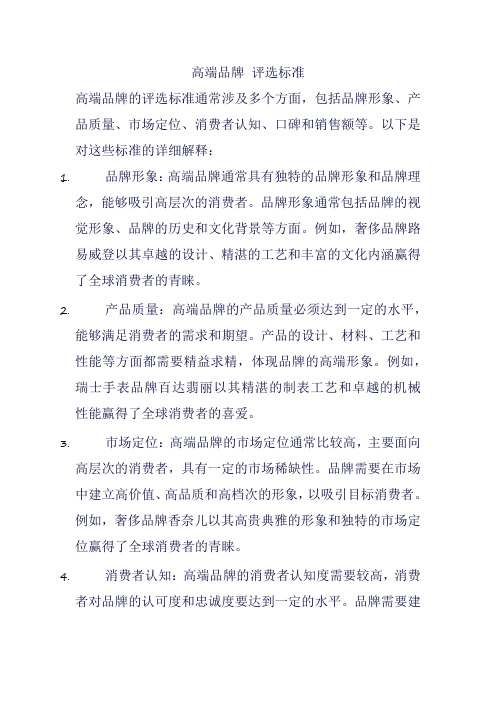 高端品牌 评选标准

高端品牌的评选标准通常涉及多个方面，包括品牌形象、产品质量、市场定位、消费者认知、口碑和销售额等。以下是对这些标准的详细解释：

1. 品牌形象：高端品牌通常具有独特的品牌形象和品牌理念，能够吸引高层次的消费者。品牌形象通常包括品牌的视觉形象、品牌的历史和文化背景等方面。例如，奢侈品牌路易威登以其卓越的设计、精湛的工艺和丰富的文化内涵赢得了全球消费者的青睐。

2. 产品质量：高端品牌的产品质量必须达到一定的水平，能够满足消费者的需求和期望。产品的设计、材料、工艺和性能等方面都需要精益求精，体现品牌的高端形象。例如，瑞士手表品牌百达翡丽以其精湛的制表工艺和卓越的机械性能赢得了全球消费者的喜爱。

3. 市场定位：高端品牌的市场定位通常比较高，主要面向高层次的消费者，具有一定的市场稀缺性。品牌需要在市场中建立高价值、高品质和高档次的形象，以吸引目标消费者。例如，奢侈品牌香奈儿以其高贵典雅的形象和独特的市场定位赢得了全球消费者的青睐。

4. 消费者认知：高端品牌的消费者认知度需要较高，消费者对品牌的认可度和忠诚度要达到一定的水平。品牌需要建